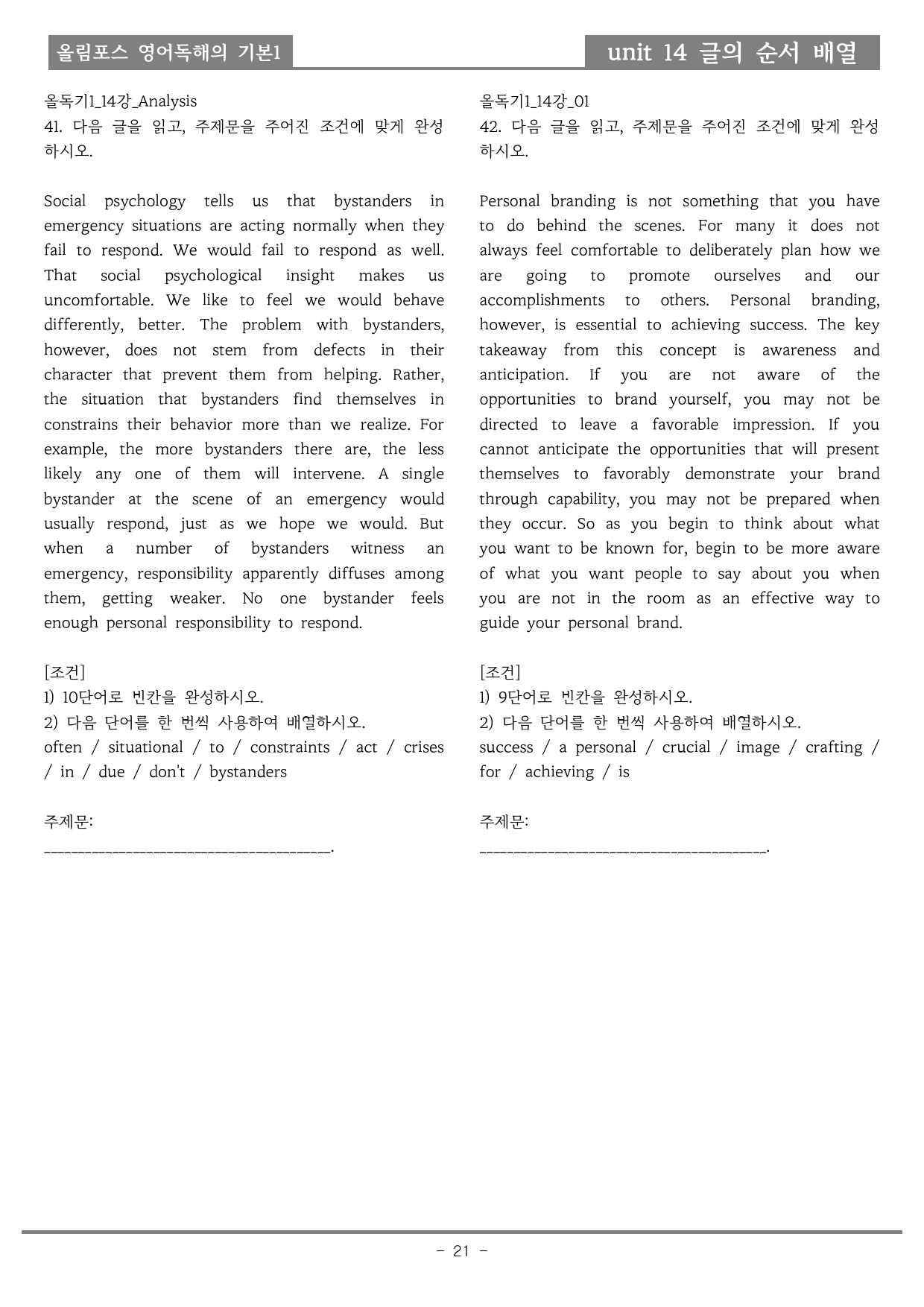 올림포스 영어독해의 기본1

unit 14 글의 순서 배열

올독기1_14강_Analysis
41. 다음 글을 읽고, 주제문을 주어진 조건에 맞게 완성하시오.

Social psychology tells us that bystanders in emergency situations are acting normally when they fail to respond. We would fail to respond as well. That social psychological insight makes us uncomfortable. We like to feel we would behave differently, better. The problem with bystanders, however, does not stem from defects in their character that prevent them from helping. Rather, the situation that bystanders find themselves in constrains their behavior more than we realize. For example, the more bystanders there are, the less likely any one of them will intervene. A single bystander at the scene of an emergency would usually respond, just as we hope we would. But when a number of bystanders witness an emergency, responsibility apparently diffuses among them, getting weaker. No one bystander feels enough personal responsibility to respond.

[조건]
1) 10단어로 빈칸을 완성하시오.
2) 다음 단어를 한 번씩 사용하여 배열하시오.
often / situational / to / constraints / act / crises / in / due / don't / bystanders

주제문:
____.

올독기1_14강_01
42. 다음 글을 읽고, 주제문을 주어진 조건에 맞게 완성하시오.

Personal branding is not something that you have to do behind the scenes. For many it does not always feel comfortable to deliberately plan how we are going to promote ourselves and our accomplishments to others. Personal branding, however, is essential to achieving success. The key takeaway from this concept is awareness and anticipation. If you are not aware of the opportunities to brand yourself, you may not be directed to leave a favorable impression. If you cannot anticipate the opportunities that will present themselves to favorably demonstrate your brand through capability, you may not be prepared when they occur. So as you begin to think about what you want to be known for, begin to be more aware of what you want people to say about you when you are not in the room as an effective way to guide your personal brand.

[조건]
1) 9단어로 빈칸을 완성하시오.
2) 다음 단어를 한 번씩 사용하여 배열하시오.
success / a personal / crucial / image / crafting / for / achieving / is

주제문:
____.

- 21 -